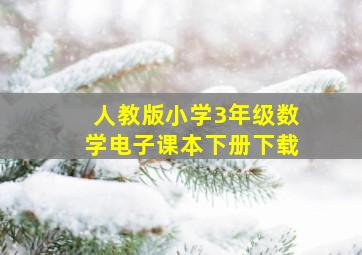 人教版小学3年级数学电子课本下册下载